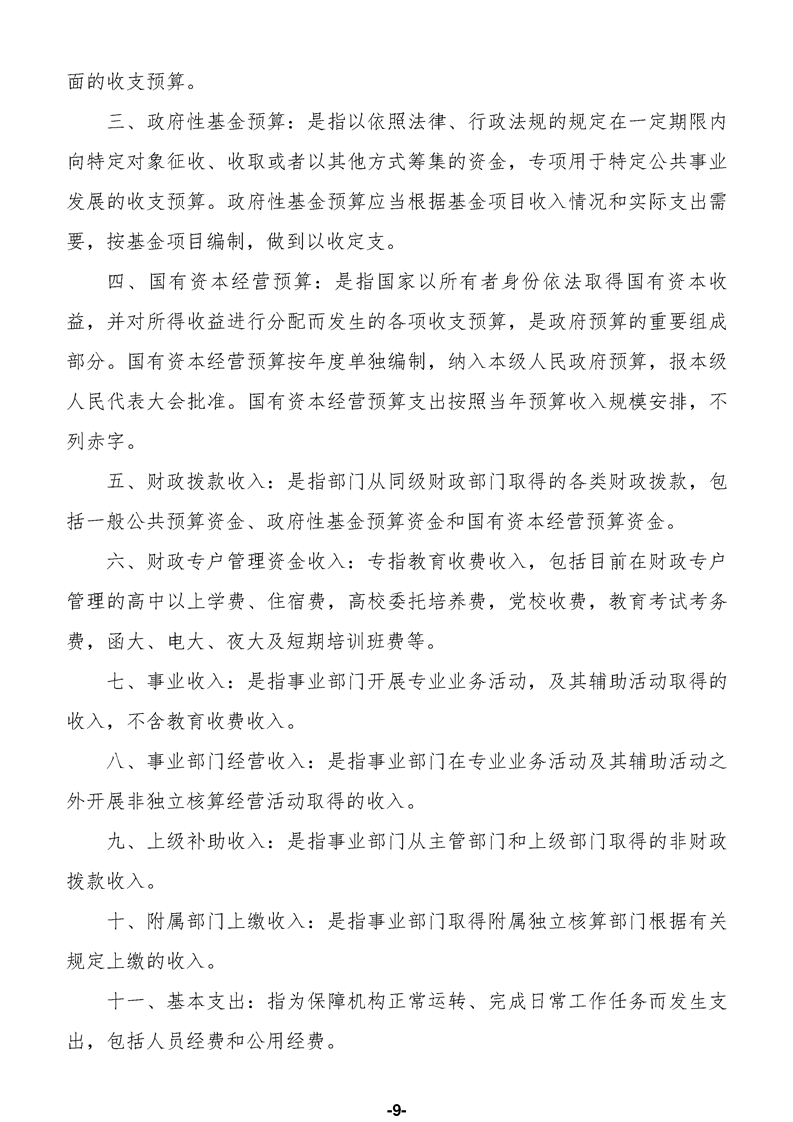 面的收支预算。

三、政府性基金预算：是指以依照法律、行政法规的规定在一定期限内向特定对象征收、收取或者以其他方式筹集的资金，专项用于特定公共事业发展的收支预算。政府性基金预算应当根据基金项目收入情况和实际支出需要，按基金项目编制，做到以收定支。

四、国有资本经营预算：是指国家以所有者身份依法取得国有资本收益，并对所得收益进行分配而发生的各项收支预算，是政府预算的重要组成部分。国有资本经营预算按年度单独编制，纳入本级人民政府预算，报本级人民代表大会批准。国有资本经营预算支出按照当年预算收入规模安排，不列赤字。

五、财政拨款收入：是指部门从同级财政部门取得的各类财政拨款，包括一般公共预算资金、政府性基金预算资金和国有资本经营预算资金。

六、财政专户管理资金收入：专指教育收费收入，包括目前在财政专户管理的高中以上学费、住宿费，高校委托培养费，党校收费，教育考试考务费，函大、电大、夜大及短期培训班费等。

七、事业收入：是指事业部门开展专业业务活动，及其辅助活动取得的收入，不含教育收费收入。

八、事业部门经营收入：是指事业部门在专业业务活动及其辅助活动之外开展非独立核算经营活动取得的收入。

九、上级补助收入：是指事业部门从主管部门和上级部门取得的非财政拨款收入。

十、附属部门上缴收入：是指事业部门取得附属独立核算部门根据有关规定上缴的收入。

十一、基本支出：指为保障机构正常运转、完成日常工作任务而发生支出，包括人员经费和公用经费。

-9-